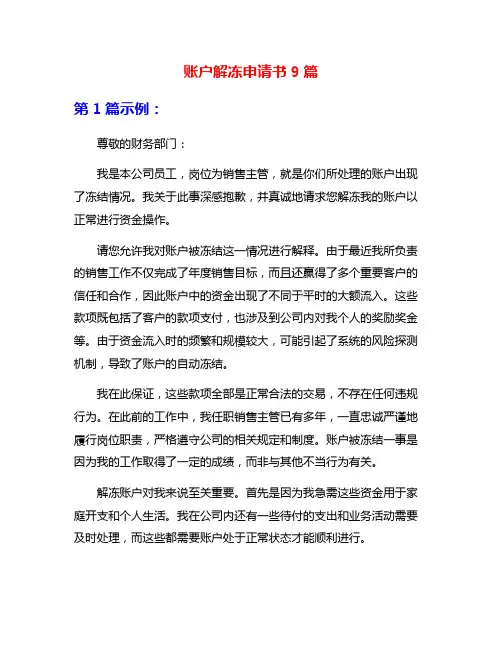 账户解冻申请书 9 篇

第 1 篇示例：

尊敬的财务部门：

我是本公司员工，岗位为销售主管，就是你们所处理的账户出现了冻结情况。我关于此事深感抱歉，并真诚地请求您解冻我的账户以正常进行资金操作。

请您允许我对账户被冻结这一情况进行解释。由于最近我所负责的销售工作不仅完成了年度销售目标，而且还赢得了多个重要客户的信任和合作，因此账户中的资金出现了不同于平时的大额流入。这些款项既包括了客户的款项支付，也涉及到公司内对我个人的奖励奖金等。由于资金流入时的频繁和规模较大，可能引起了系统的风险探测机制，导致了账户的自动冻结。

我在此保证，这些款项全部是正常合法的交易，不存在任何违规行为。在此前的工作中，我任职销售主管已有多年，一直忠诚严谨地履行岗位职责，严格遵守公司的相关规定和制度。账户被冻结一事是因为我的工作取得了一定的成绩，而非与其他不当行为有关。

解冻账户对我来说至关重要。首先是因为我急需这些资金用于家庭开支和个人生活。我在公司内还有一些待付的支出和业务活动需要及时处理，而这些都需要账户处于正常状态才能顺利进行。